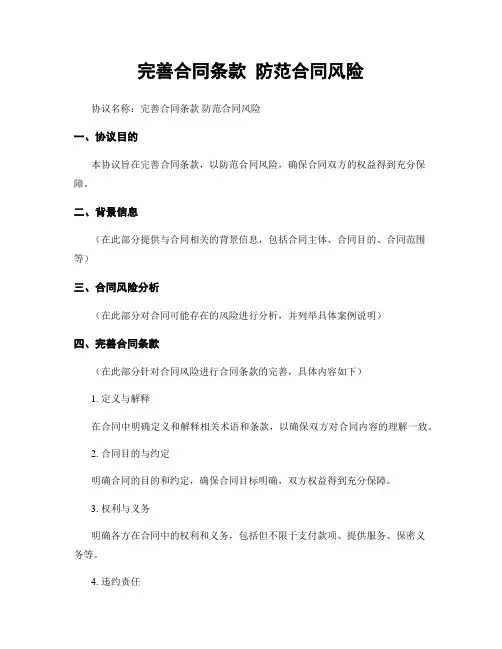 完善合同条款 防范合同风险

协议名称：完善合同条款 防范合同风险

一、协议目的

本协议旨在完善合同条款，以防范合同风险，确保合同双方的权益得到充分保障。

二、背景信息

（在此部分提供与合同相关的背景信息，包括合同主体、合同目的、合同范围等）

三、合同风险分析

（在此部分对合同可能存在的风险进行分析，并列举具体案例说明）

四、完善合同条款

（在此部分针对合同风险进行合同条款的完善，具体内容如下）

1. 定义与解释

在合同中明确定义和解释相关术语和条款，以确保双方对合同内容的理解一致。

2. 合同目的与约定

明确合同的目的和约定，确保合同目标明确，双方权益得到充分保障。

3. 权利与义务

明确各方在合同中的权利和义务，包括但不限于支付款项、提供服务、保密义务等。

4. 违约责任